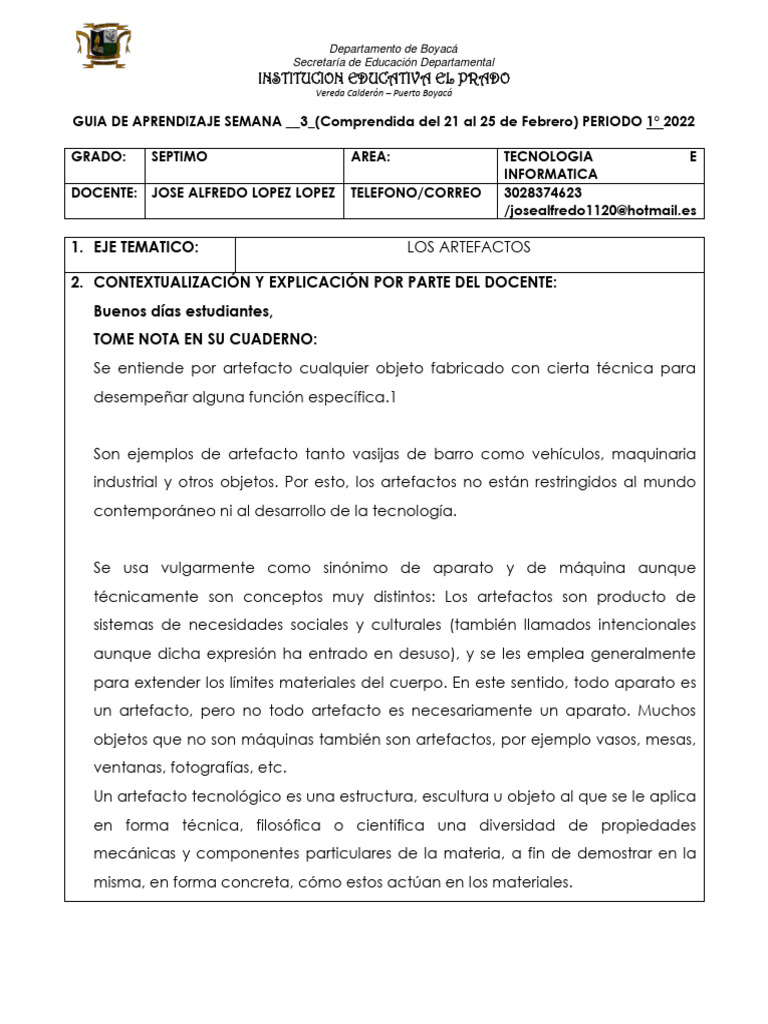 Departamento de Boyacá
Secretaría de Educación Departamental
INSTITUCION EDUCATIVA EL PRADO
Vereda Calderón – Puerto Boyacá

GUIA DE APRENDIZAJE SEMANA __3_(Comprendida del 21 al 25 de Febrero) PERIODO 1° 2022

| GRADO: | SEPTIMO | AREA: | TECNOLOGIA E INFORMATICA |
|---|---|---|---|
| DOCENTE: | JOSE ALFREDO LOPEZ LOPEZ | TELEFONO/CORREO | 3028374623 /josealfredo1120@hotmail.es |

| 1. EJE TEMATICO: | LOS ARTEFACTOS |
|---|---|

2. CONTEXTUALIZACIÓN Y EXPLICACIÓN POR PARTE DEL DOCENTE:

Buenos días estudiantes,

TOME NOTA EN SU CUADERNO:

Se entiende por artefacto cualquier objeto fabricado con cierta técnica para desempeñar alguna función específica.1

Son ejemplos de artefacto tanto vasijas de barro como vehículos, maquinaria industrial y otros objetos. Por esto, los artefactos no están restringidos al mundo contemporáneo ni al desarrollo de la tecnología.

Se usa vulgarmente como sinónimo de aparato y de máquina aunque técnicamente son conceptos muy distintos: Los artefactos son producto de sistemas de necesidades sociales y culturales (también llamados intencionales aunque dicha expresión ha entrado en desuso), y se les emplea generalmente para extender los límites materiales del cuerpo. En este sentido, todo aparato es un artefacto, pero no todo artefacto es necesariamente un aparato. Muchos objetos que no son máquinas también son artefactos, por ejemplo vasos, mesas, ventanas, fotografías, etc.
Un artefacto tecnológico es una estructura, escultura u objeto al que se le aplica en forma técnica, filosófica o científica una diversidad de propiedades mecánicas y componentes particulares de la materia, a fin de demostrar en la misma, en forma concreta, cómo estos actúan en los materiales.